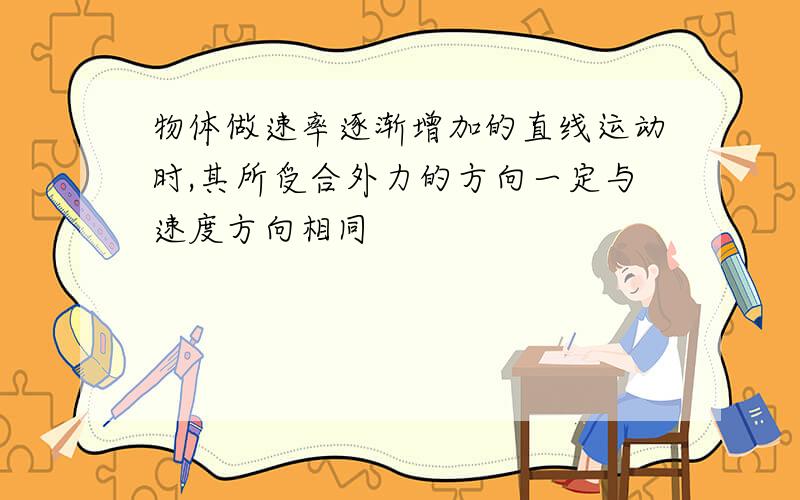 物体做速率逐渐增加的直线运动时,其所受合外力的方向一定与速度方向相同